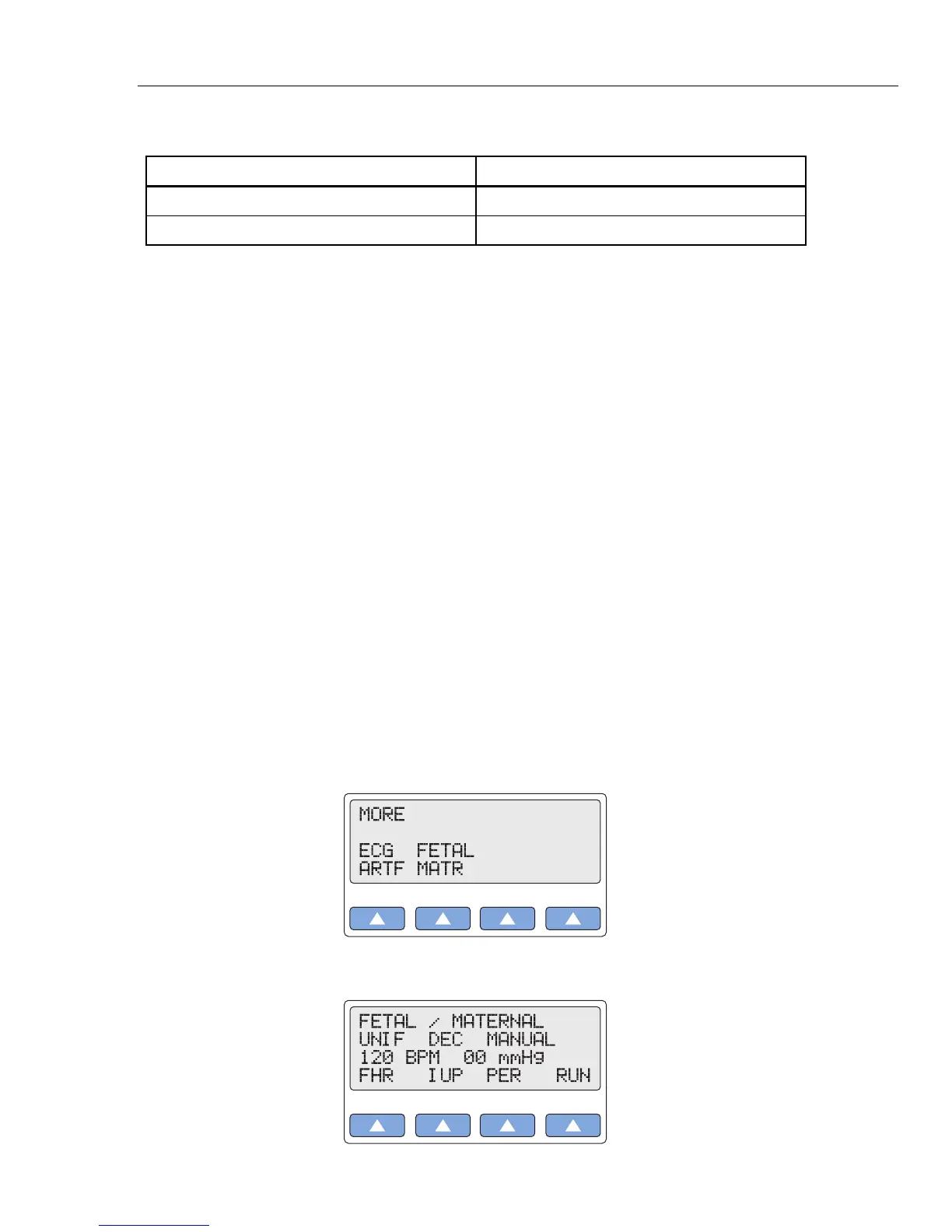 MORE

ECG FETAL
ARTF MATR

FETAL / MATERNAL
UNIF DEC MANUAL
120 BPM 00 mmHg
FHR IUP PER RUN